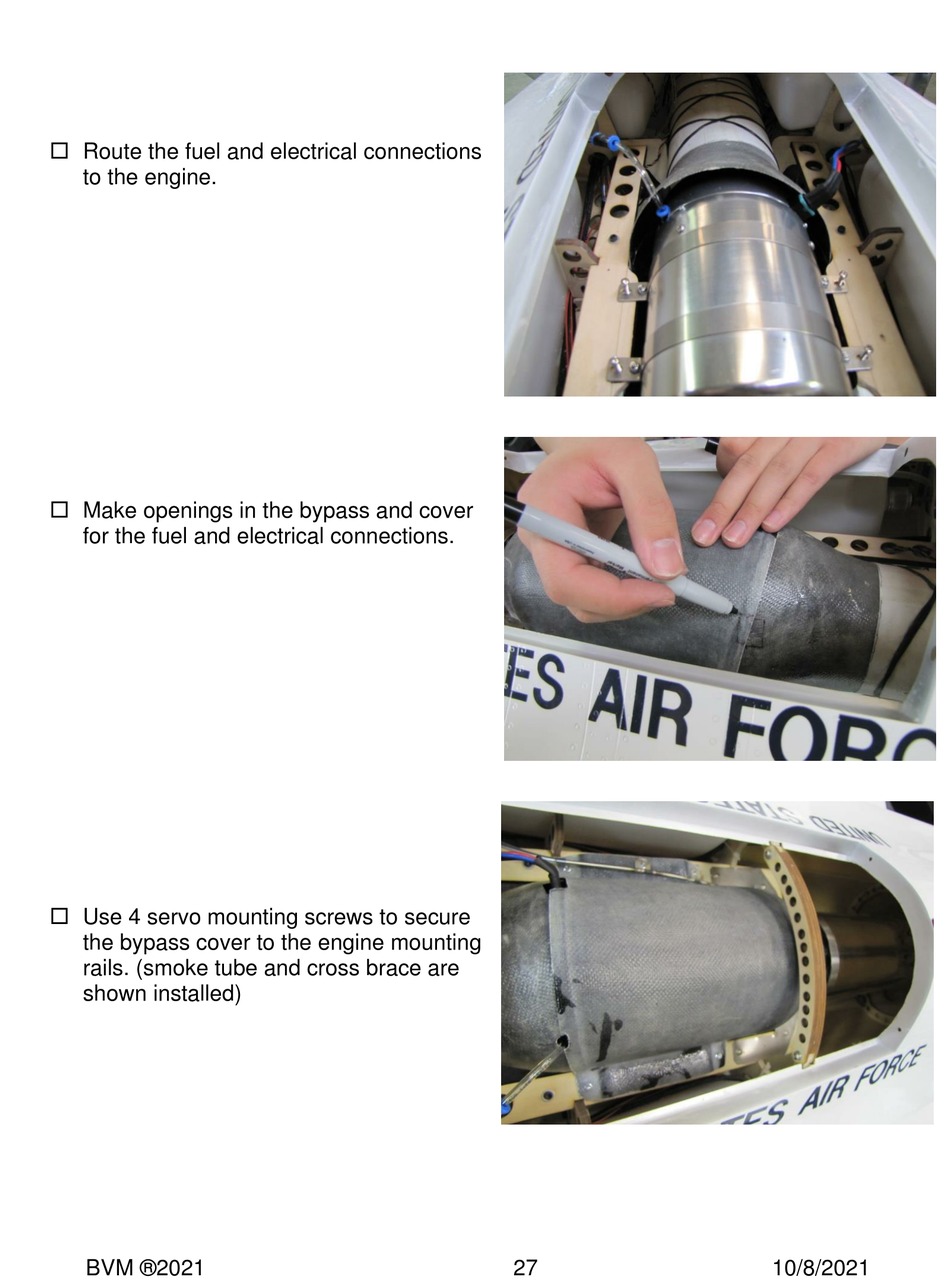 ☐ Route the fuel and electrical connections to the engine.

☐ Make openings in the bypass and cover for the fuel and electrical connections.

ES AIR FORC

☐ Use 4 servo mounting screws to secure the bypass cover to the engine mounting rails. (smoke tube and cross brace are shown installed)

UNITED STATES

TES AIR FORCE

BVM ®2021 27 10/8/2021